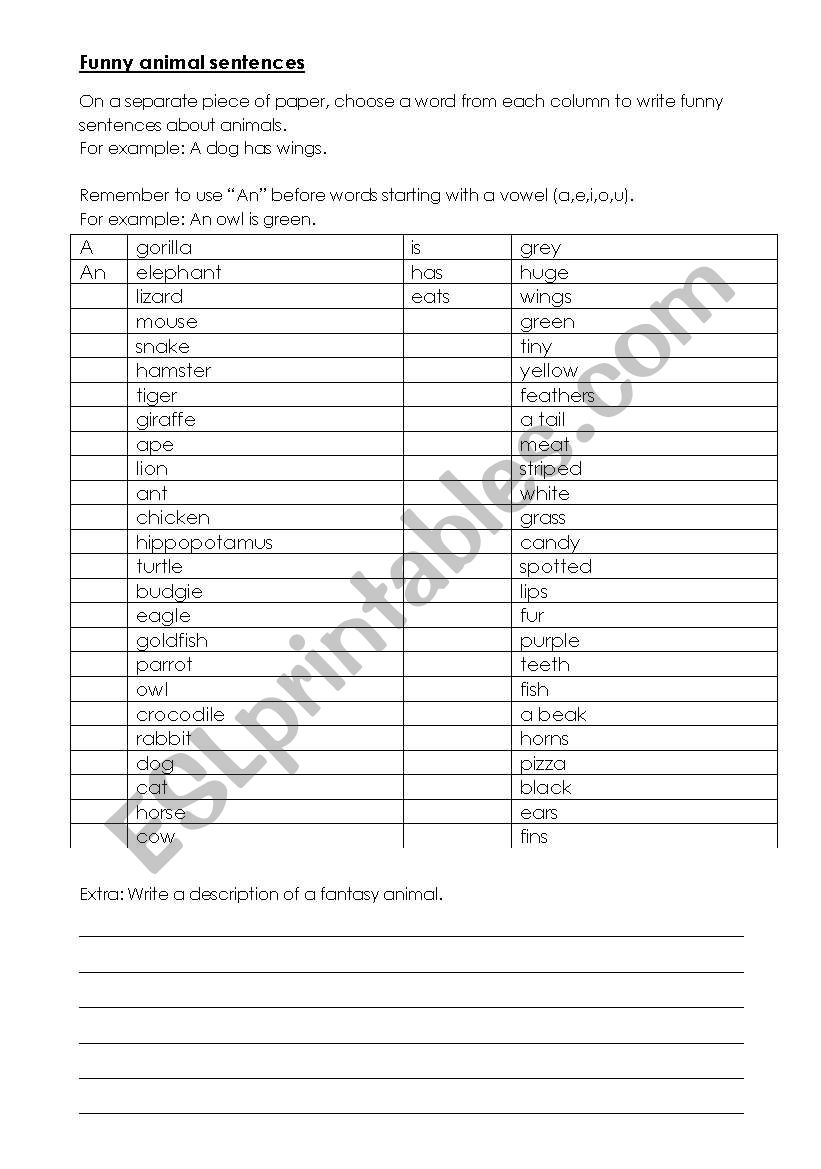 Funny animal sentences

On a separate piece of paper, choose a word from each column to write funny sentences about animals.
For example: A dog has wings.

Remember to use "An" before words starting with a vowel (a,e,i,o,u).
For example: An owl is green.

| A | gorilla | is | grey |
|---|---|---|---|
| An | elephant | has | huge |
| | lizard | eats | wings |
| | mouse | | green |
| | snake | | tiny |
| | hamster | | yellow |
| | tiger | | feathers |
| | giraffe | | a tail |
| | ape | | meat |
| | lion | | striped |
| | ant | | white |
| | chicken | | grass |
| | hippopotamus | | candy |
| | turtle | | spotted |
| | budgie | | lips |
| | eagle | | fur |
| | goldfish | | purple |
| | parrot | | teeth |
| | owl | | fish |
| | crocodile | | a beak |
| | rabbit | | horns |
| | dog | | pizza |
| | cat | | black |
| | horse | | ears |
| | cow | | fins |

Extra: Write a description of a fantasy animal.

ESLprintables.com